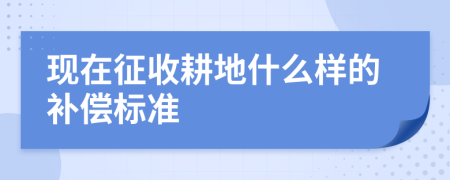 现在征收耕地什么样的补偿标准